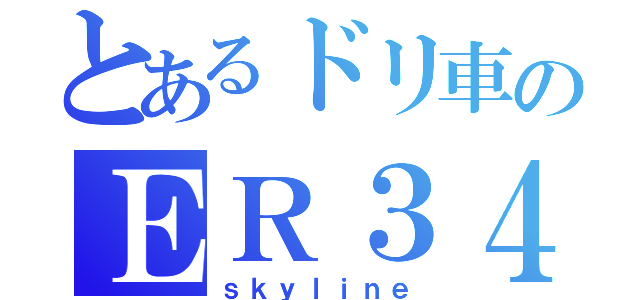 とあるドリ車の
ER34
skyline